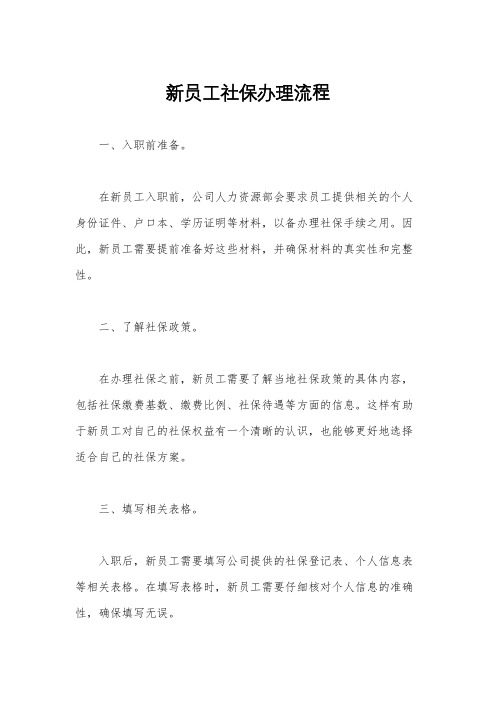 新员工社保办理流程

一、入职前准备。

在新员工入职前，公司人力资源部会要求员工提供相关的个人身份证件、户口本、学历证明等材料，以备办理社保手续之用。因此，新员工需要提前准备好这些材料，并确保材料的真实性和完整性。

二、了解社保政策。

在办理社保之前，新员工需要了解当地社保政策的具体内容，包括社保缴费基数、缴费比例、社保待遇等方面的信息。这样有助于新员工对自己的社保权益有一个清晰的认识，也能够更好地选择适合自己的社保方案。

三、填写相关表格。

入职后，新员工需要填写公司提供的社保登记表、个人信息表等相关表格。在填写表格时，新员工需要仔细核对个人信息的准确性，确保填写无误。